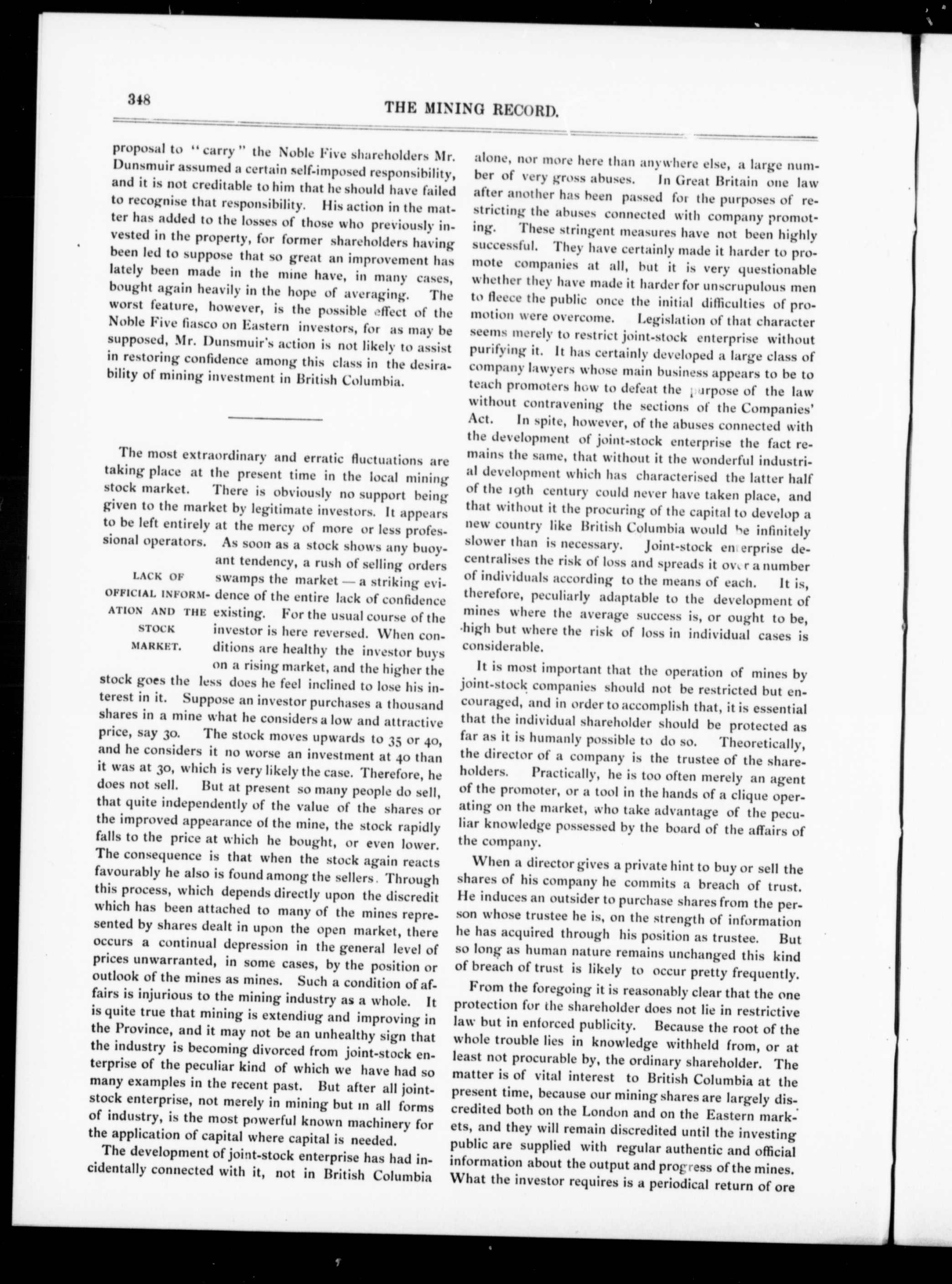 348 THE MINING RECORD.

proposal to "carry" the Noble Five shareholders Mr. Dunsmuir assumed a certain self-imposed responsibility, and it is not creditable to him that he should have failed to recognise that responsibility. His action in the matter has added to the losses of those who previously invested in the property, for former shareholders having been led to suppose that so great an improvement has lately been made in the mine have, in many cases, bought again heavily in the hope of averaging. The worst feature, however, is the possible effect of the Noble Five fiasco on Eastern investors, for as may be supposed, Mr. Dunsmuir's action is not likely to assist in restoring confidence among this class in the desirability of mining investment in British Columbia.

The most extraordinary and erratic fluctuations are taking place at the present time in the local mining stock market. There is obviously no support being given to the market by legitimate investors. It appears to be left entirely at the mercy of more or less professional operators. As soon as a stock shows any buoyant tendency, a rush of selling orders swamps the market — a striking evidence of the entire lack of confidence existing. For the usual course of the investor is here reversed. When conditions are healthy the investor buys on a rising market, and the higher the stock goes the less does he feel inclined to lose his interest in it. Suppose an investor purchases a thousand shares in a mine what he considers a low and attractive price, say 30. The stock moves upwards to 35 or 40, and he considers it no worse an investment at 40 than it was at 30, which is very likely the case. Therefore, he does not sell. But at present so many people do sell, that quite independently of the value of the shares or the improved appearance of the mine, the stock rapidly falls to the price at which he bought, or even lower. The consequence is that when the stock again reacts favourably he also is found among the sellers. Through this process, which depends directly upon the discredit which has been attached to many of the mines represented by shares dealt in upon the open market, there occurs a continual depression in the general level of prices unwarranted, in some cases, by the position or outlook of the mines as mines. Such a condition of affairs is injurious to the mining industry as a whole. It is quite true that mining is extendiug and improving in the Province, and it may not be an unhealthy sign that the industry is becoming divorced from joint-stock enterprise of the peculiar kind of which we have had so many examples in the recent past. But after all joint-stock enterprise, not merely in mining but in all forms of industry, is the most powerful known machinery for the application of capital where capital is needed.

LACK OF OFFICIAL INFORMATION AND THE STOCK MARKET.

The development of joint-stock enterprise has had incidentally connected with it, not in British Columbia alone, nor more here than anywhere else, a large number of very gross abuses. In Great Britain one law after another has been passed for the purposes of restricting the abuses connected with company promoting. These stringent measures have not been highly successful. They have certainly made it harder to promote companies at all, but it is very questionable whether they have made it harder for unscrupulous men to fleece the public once the initial difficulties of promotion were overcome. Legislation of that character seems merely to restrict joint-stock enterprise without purifying it. It has certainly developed a large class of company lawyers whose main business appears to be to teach promoters how to defeat the purpose of the law without contravening the sections of the Companies' Act. In spite, however, of the abuses connected with the development of joint-stock enterprise the fact remains the same, that without it the wonderful industrial development which has characterised the latter half of the 19th century could never have taken place, and that without it the procuring of the capital to develop a new country like British Columbia would be infinitely slower than is necessary. Joint-stock enterprise decentralises the risk of loss and spreads it over a number of individuals according to the means of each. It is, therefore, peculiarly adaptable to the development of mines where the average success is, or ought to be, high but where the risk of loss in individual cases is considerable.

It is most important that the operation of mines by joint-stock companies should not be restricted but encouraged, and in order to accomplish that, it is essential that the individual shareholder should be protected as far as it is humanly possible to do so. Theoretically, the director of a company is the trustee of the shareholders. Practically, he is too often merely an agent of the promoter, or a tool in the hands of a clique operating on the market, who take advantage of the peculiar knowledge possessed by the board of the affairs of the company.

When a director gives a private hint to buy or sell the shares of his company he commits a breach of trust. He induces an outsider to purchase shares from the person whose trustee he is, on the strength of information he has acquired through his position as trustee. But so long as human nature remains unchanged this kind of breach of trust is likely to occur pretty frequently.

From the foregoing it is reasonably clear that the one protection for the shareholder does not lie in restrictive law but in enforced publicity. Because the root of the whole trouble lies in knowledge withheld from, or at least not procurable by, the ordinary shareholder. The matter is of vital interest to British Columbia at the present time, because our mining shares are largely discredited both on the London and on the Eastern markets, and they will remain discredited until the investing public are supplied with regular authentic and official information about the output and progress of the mines. What the investor requires is a periodical return of ore